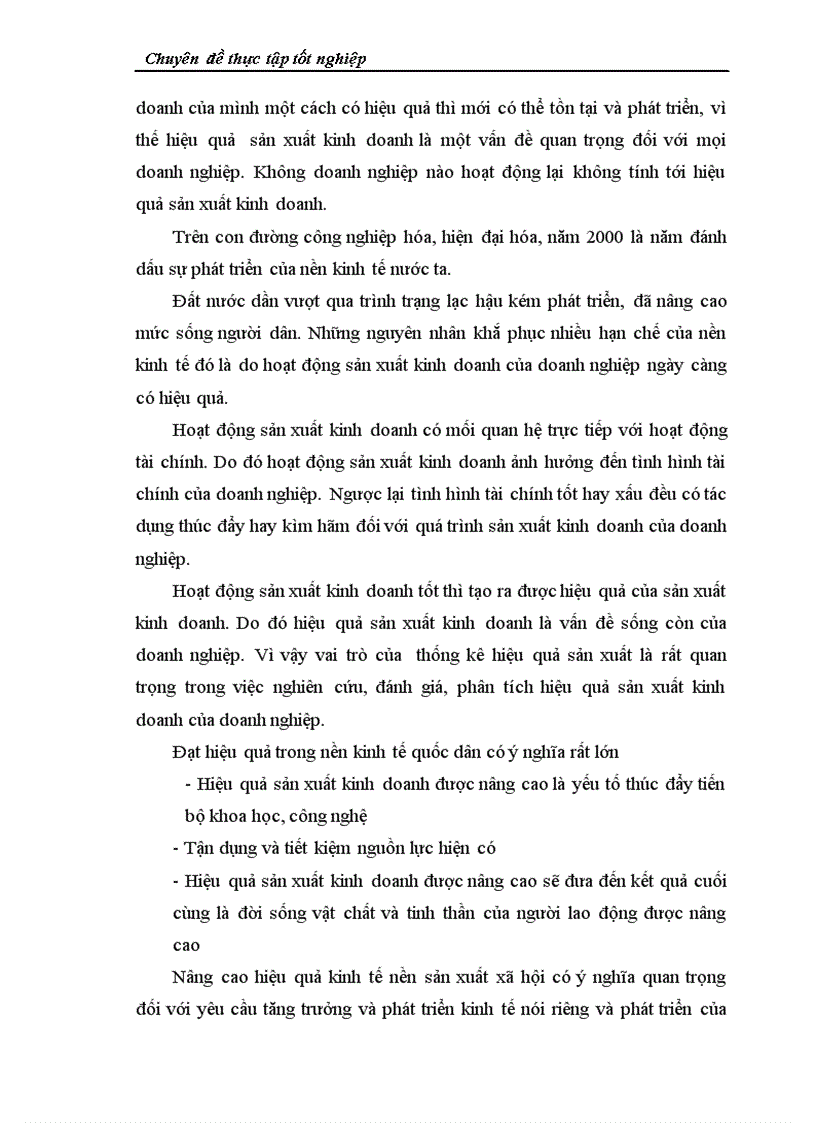 Chuyên đề thực tập tốt nghiệp

doanh của mình một cách có hiệu quả thì mới có thể tồn tại và phát triển, vì thế hiệu quả sản xuất kinh doanh là một vấn đề quan trọng đối với mọi doanh nghiệp. Không doanh nghiệp nào hoạt động lại không tính tới hiệu quả sản xuất kinh doanh.

Trên con đường công nghiệp hóa, hiện đại hóa, năm 2000 là năm đánh dấu sự phát triển của nền kinh tế nước ta.

Đất nước dần vượt qua trình trạng lạc hậu kém phát triển, đã nâng cao mức sống người dân. Những nguyên nhân khắ phục nhiều hạn chế của nền kinh tế đó là do hoạt động sản xuất kinh doanh của doanh nghiệp ngày càng có hiệu quả.

Hoạt động sản xuất kinh doanh có mối quan hệ trực tiếp với hoạt động tài chính. Do đó hoạt động sản xuất kinh doanh ảnh hưởng đến tình hình tài chính của doanh nghiệp. Ngược lại tình hình tài chính tốt hay xấu đều có tác dụng thúc đẩy hay kìm hãm đối với quá trình sản xuất kinh doanh của doanh nghiệp.

Hoạt động sản xuất kinh doanh tốt thì tạo ra được hiệu quả của sản xuất kinh doanh. Do đó hiệu quả sản xuất kinh doanh là vấn đề sống còn của doanh nghiệp. Vì vậy vai trò của thống kê hiệu quả sản xuất là rất quan trọng trong việc nghiên cứu, đánh giá, phân tích hiệu quả sản xuất kinh doanh của doanh nghiệp.

Đạt hiệu quả trong nền kinh tế quốc dân có ý nghĩa rất lớn

- Hiệu quả sản xuất kinh doanh được nâng cao là yếu tố thúc đẩy tiến bộ khoa học, công nghệ

- Tận dụng và tiết kiệm nguồn lực hiện có

- Hiệu quả sản xuất kinh doanh được nâng cao sẽ đưa đến kết quả cuối cùng là đời sống vật chất và tinh thần của người lao động được nâng cao

Nâng cao hiệu quả kinh tế nền sản xuất xã hội có ý nghĩa quan trọng đối với yêu cầu tăng trưởng và phát triển kinh tế nói riêng và phát triển của